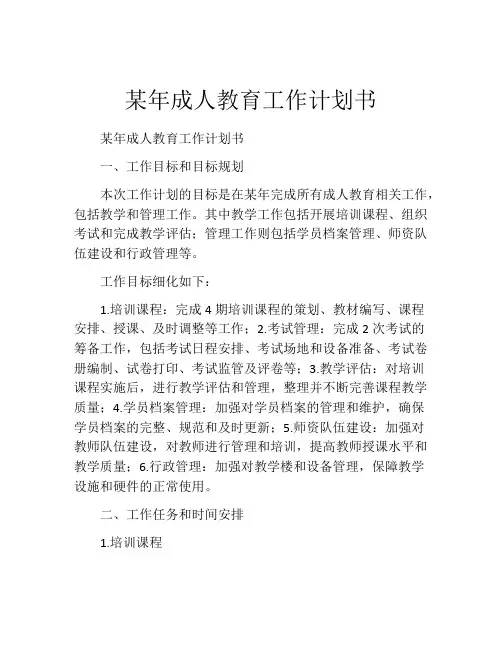 某年成人教育工作计划书

某年成人教育工作计划书

一、工作目标和目标规划

本次工作计划的目标是在某年完成所有成人教育相关工作，包括教学和管理工作。其中教学工作包括开展培训课程、组织考试和完成教学评估；管理工作则包括学员档案管理、师资队伍建设和行政管理等。

工作目标细化如下：

1.培训课程：完成 4 期培训课程的策划、教材编写、课程安排、授课、及时调整等工作；2.考试管理：完成 2 次考试的筹备工作，包括考试日程安排、考试场地和设备准备、考试卷册编制、试卷打印、考试监管及评卷等；3.教学评估：对培训课程实施后，进行教学评估和管理，整理并不断完善课程教学质量；4.学员档案管理：加强对学员档案的管理和维护，确保学员档案的完整、规范和及时更新；5.师资队伍建设：加强对教师队伍建设，对教师进行管理和培训，提高教师授课水平和教学质量；6.行政管理：加强对教学楼和设备管理，保障教学设施和硬件的正常使用。

二、工作任务和时间安排

1.培训课程